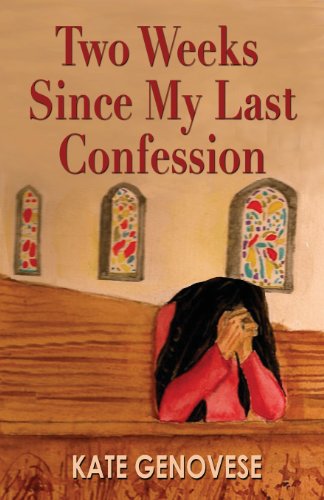 Two Weeks Since My Last Confession

KATE GENOVESE